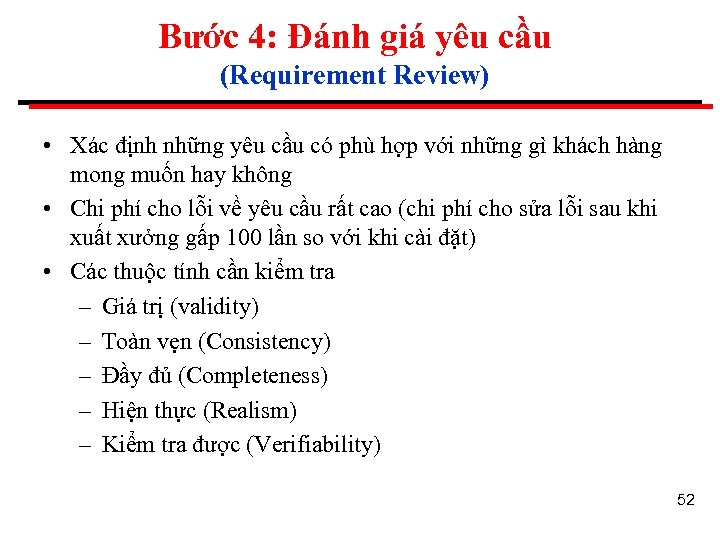 Bước 4: Đánh giá yêu cầu
(Requirement Review)

• Xác định những yêu cầu có phù hợp với những gì khách hàng mong muốn hay không
• Chi phí cho lỗi về yêu cầu rất cao (chi phí cho sửa lỗi sau khi xuất xưởng gấp 100 lần so với khi cài đặt)
• Các thuộc tính cần kiểm tra
– Giá trị (validity)
– Toàn vẹn (Consistency)
– Đầy đủ (Completeness)
– Hiện thực (Realism)
– Kiểm tra được (Verifiability)

52